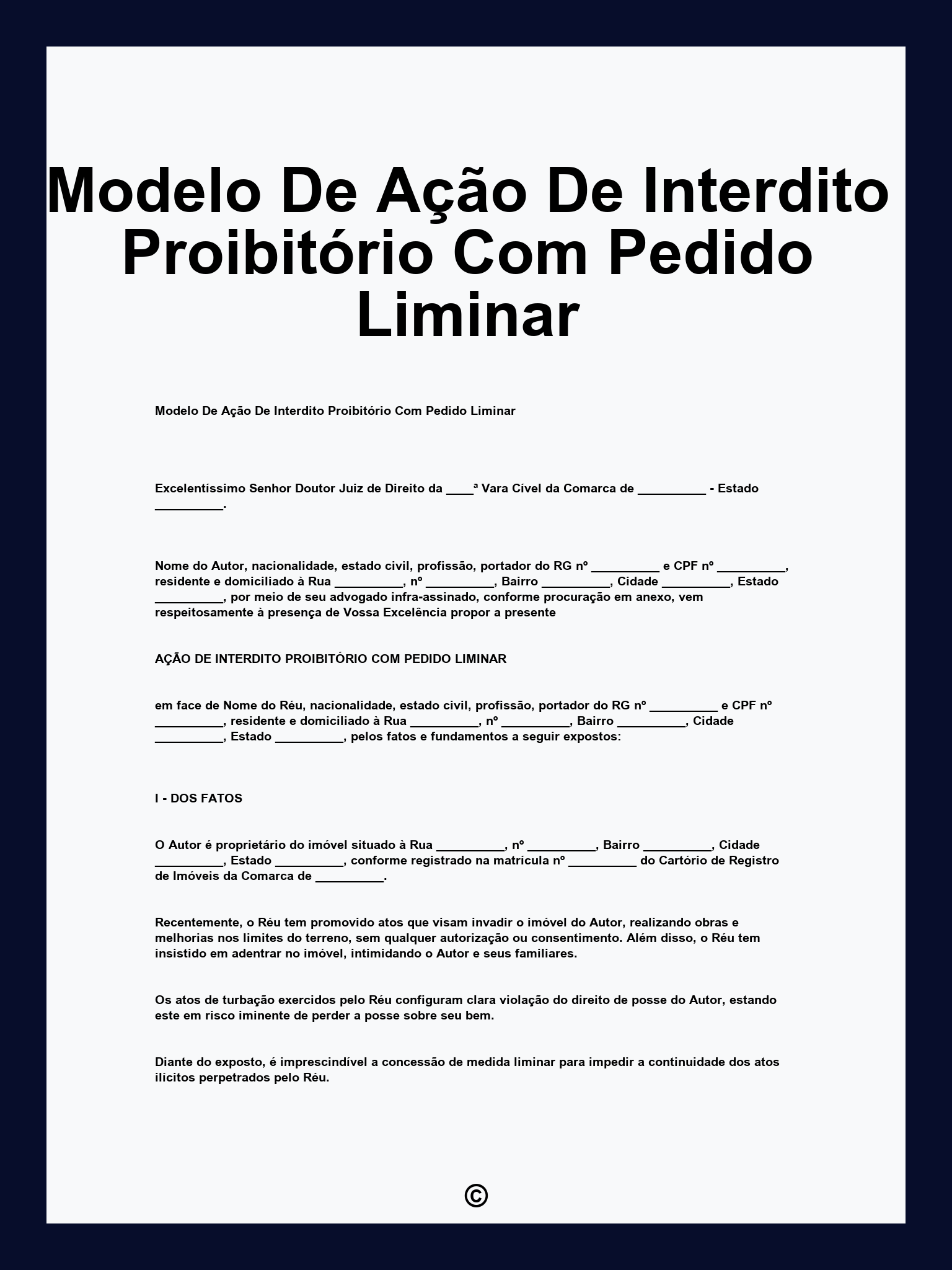 Modelo De Ação De Interdito Proibitório Com Pedido Liminar

Modelo De Ação De Interdito Proibitório Com Pedido Liminar

Excelentíssimo Senhor Doutor Juiz de Direito da ____ª Vara Cível da Comarca de __________ - Estado __________.

Nome do Autor, nacionalidade, estado civil, profissão, portador do RG nº __________ e CPF nº __________, residente e domiciliado à Rua __________, nº __________, Bairro __________, Cidade __________, Estado __________, por meio de seu advogado infra-assinado, conforme procuração em anexo, vem respeitosamente à presença de Vossa Excelência propor a presente

AÇÃO DE INTERDITO PROIBITÓRIO COM PEDIDO LIMINAR

em face de Nome do Réu, nacionalidade, estado civil, profissão, portador do RG nº __________ e CPF nº __________, residente e domiciliado à Rua __________, nº __________, Bairro __________, Cidade __________, Estado __________, pelos fatos e fundamentos a seguir expostos:

I - DOS FATOS

O Autor é proprietário do imóvel situado à Rua __________, nº __________, Bairro __________, Cidade __________, Estado __________, conforme registrado na matrícula nº __________ do Cartório de Registro de Imóveis da Comarca de __________.

Recentemente, o Réu tem promovido atos que visam invadir o imóvel do Autor, realizando obras e melhorias nos limites do terreno, sem qualquer autorização ou consentimento. Além disso, o Réu tem insistido em adentrar no imóvel, intimidando o Autor e seus familiares.

Os atos de turbação exercidos pelo Réu configuram clara violação do direito de posse do Autor, estando este em risco iminente de perder a posse sobre seu bem.

Diante do exposto, é imprescindível a concessão de medida liminar para impedir a continuidade dos atos ilícitos perpetrados pelo Réu.

©